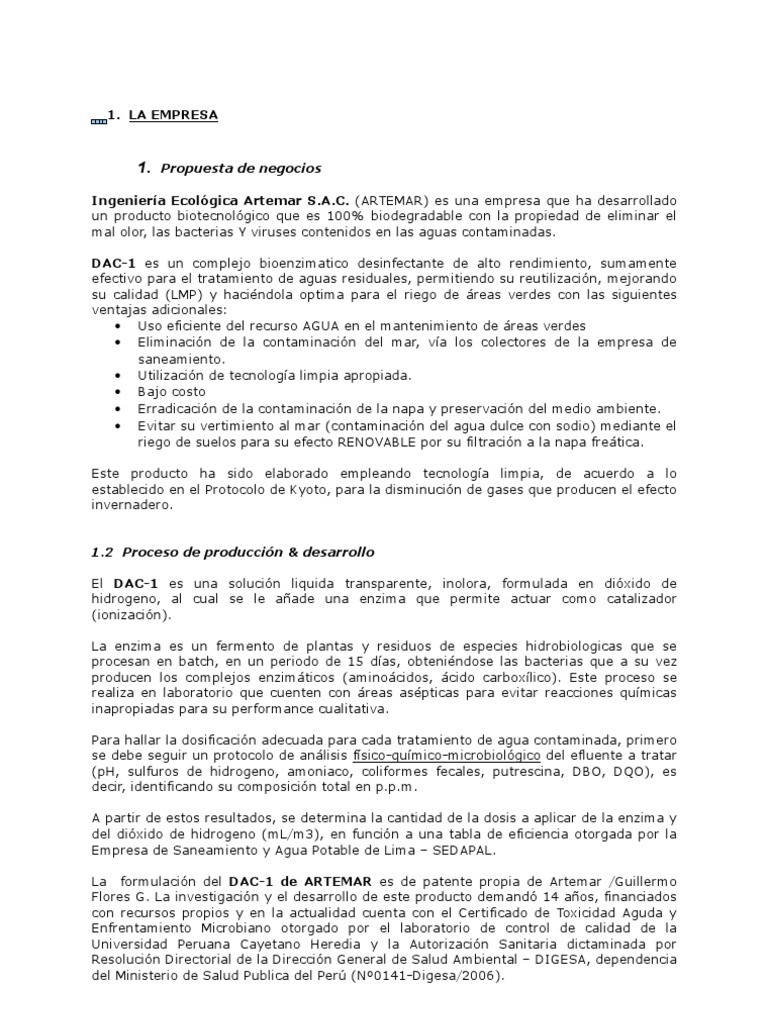 1. LA EMPRESA

1. Propuesta de negocios

Ingeniería Ecológica Artemar S.A.C. (ARTEMAR) es una empresa que ha desarrollado un producto biotecnológico que es 100% biodegradable con la propiedad de eliminar el mal olor, las bacterias Y viruses contenidos en las aguas contaminadas.

DAC-1 es un complejo bioenzimatico desinfectante de alto rendimiento, sumamente efectivo para el tratamiento de aguas residuales, permitiendo su reutilización, mejorando su calidad (LMP) y haciéndola optima para el riego de áreas verdes con las siguientes ventajas adicionales:
• Uso eficiente del recurso AGUA en el mantenimiento de áreas verdes
• Eliminación de la contaminación del mar, vía los colectores de la empresa de saneamiento.
• Utilización de tecnología limpia apropiada.
• Bajo costo
• Erradicación de la contaminación de la napa y preservación del medio ambiente.
• Evitar su vertimiento al mar (contaminación del agua dulce con sodio) mediante el riego de suelos para su efecto RENOVABLE por su filtración a la napa freática.

Este producto ha sido elaborado empleando tecnología limpia, de acuerdo a lo establecido en el Protocolo de Kyoto, para la disminución de gases que producen el efecto invernadero.

1.2 Proceso de producción & desarrollo

El DAC-1 es una solución liquida transparente, inolora, formulada en dióxido de hidrogeno, al cual se le añade una enzima que permite actuar como catalizador (ionización).

La enzima es un fermento de plantas y residuos de especies hidrobiologicas que se procesan en batch, en un periodo de 15 días, obteniéndose las bacterias que a su vez producen los complejos enzimáticos (aminoácidos, ácido carboxílico). Este proceso se realiza en laboratorio que cuenten con áreas asépticas para evitar reacciones químicas inapropiadas para su performance cualitativa.

Para hallar la dosificación adecuada para cada tratamiento de agua contaminada, primero se debe seguir un protocolo de análisis físico-químico-microbiológico del efluente a tratar (pH, sulfuros de hidrogeno, amoniaco, coliformes fecales, putrescina, DBO, DQO), es decir, identificando su composición total en p.p.m.

A partir de estos resultados, se determina la cantidad de la dosis a aplicar de la enzima y del dióxido de hidrogeno (mL/m3), en función a una tabla de eficiencia otorgada por la Empresa de Saneamiento y Agua Potable de Lima – SEDAPAL.

La formulación del DAC-1 de ARTEMAR es de patente propia de Artemar /Guillermo Flores G. La investigación y el desarrollo de este producto demandó 14 años, financiados con recursos propios y en la actualidad cuenta con el Certificado de Toxicidad Aguda y Enfrentamiento Microbiano otorgado por el laboratorio de control de calidad de la Universidad Peruana Cayetano Heredia y la Autorización Sanitaria dictaminada por Resolución Directorial de la Dirección General de Salud Ambiental – DIGESA, dependencia del Ministerio de Salud Publica del Perú (Nº0141-Digesa/2006).